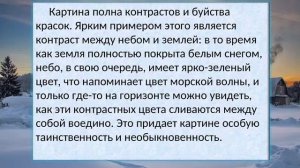 Картина полна контрастов и буйства красок. Ярким примером этого является контраст между небом и землей: в то время как земля полностью покрыта белым снегом, небо, в свою очередь, имеет ярко-зеленый цвет, что напоминает цвет морской волны, и только где-то на горизонте можно увидеть, как эти контрастных цвета сливаются между собой воедино. Это придает картине особую таинственность и необыкновенность.